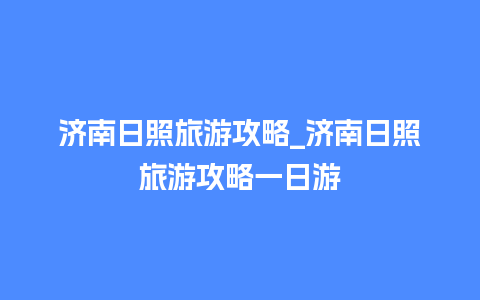 济南日照旅游攻略_济南日照旅游攻略一日游